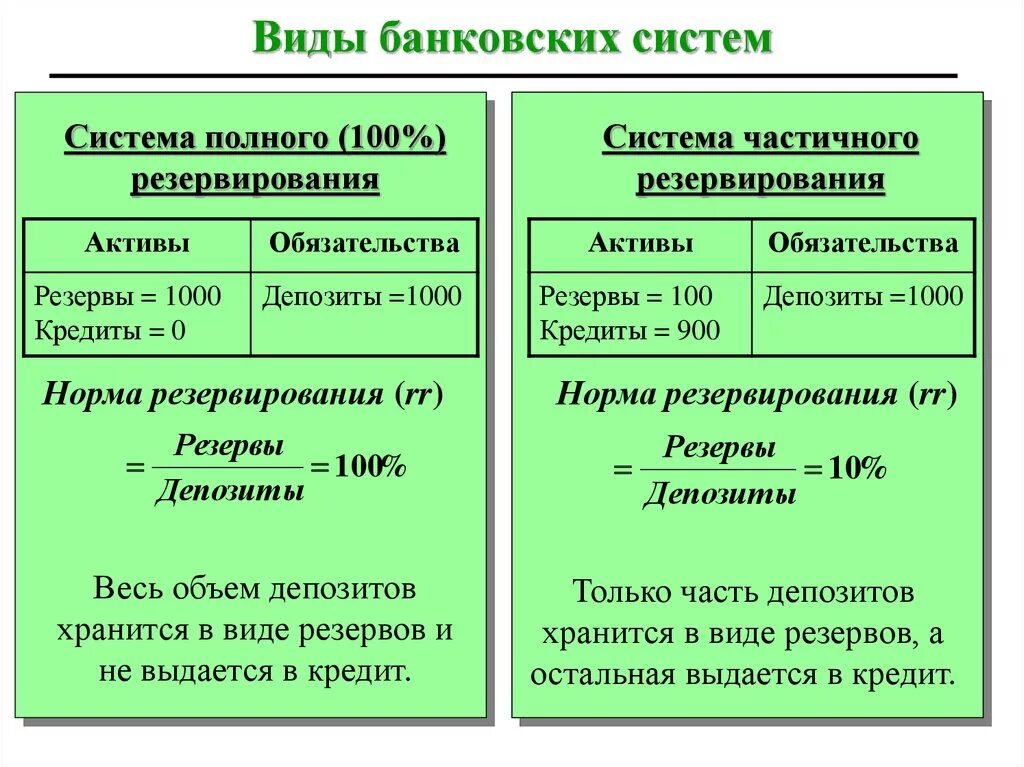 Виды банковских систем

Система полного (100%) резервирования

| Активы | Обязательства |
|---|---|
| Резервы = 1000 Кредиты = 0 | Депозиты =1000 |

Норма резервирования (rr)

$= \frac{Резервы}{Депозиты} = 100\%$

Весь объем депозитов хранится в виде резервов и не выдается в кредит.

Система частичного резервирования

| Активы | Обязательства |
|---|---|
| Резервы = 100 Кредиты = 900 | Депозиты =1000 |

Норма резервирования (rr)

$= \frac{Резервы}{Депозиты} = 10\%$

Только часть депозитов хранится в виде резервов, а остальная выдается в кредит.